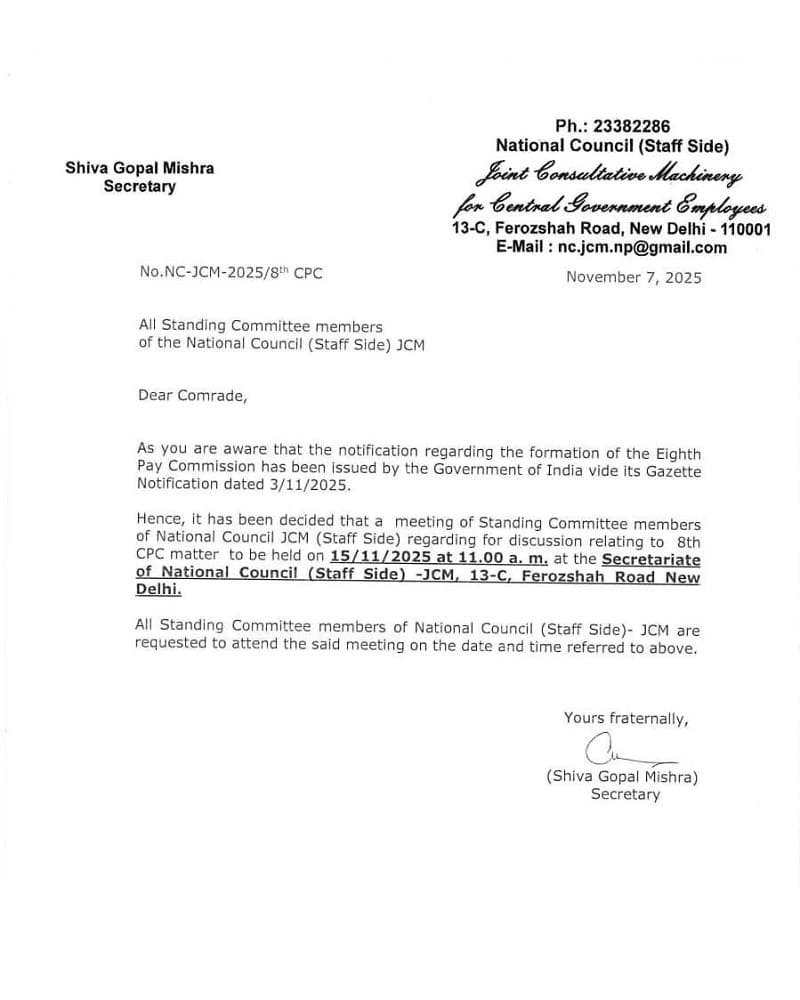 Shiva Gopal Mishra
Secretary

Ph.: 23382286
National Council (Staff Side)
Joint Consultative Machinery
for Central Government Employees
13-C, Ferozshah Road, New Delhi - 110001
E-Mail : nc.jcm.np@gmail.com

No.NC-JCM-2025/8$^{th}$ CPC

November 7, 2025

All Standing Committee members
of the National Council (Staff Side) JCM

Dear Comrade,

As you are aware that the notification regarding the formation of the Eighth Pay Commission has been issued by the Government of India vide its Gazette Notification dated 3/11/2025.

Hence, it has been decided that a meeting of Standing Committee members of National Council JCM (Staff Side) regarding for discussion relating to 8th CPC matter to be held on 15/11/2025 at 11.00 a. m. at the Secretariate of National Council (Staff Side) -JCM, 13-C, Ferozshah Road New Delhi.

All Standing Committee members of National Council (Staff Side)- JCM are requested to attend the said meeting on the date and time referred to above.

Yours fraternally,

(Shiva Gopal Mishra)
Secretary